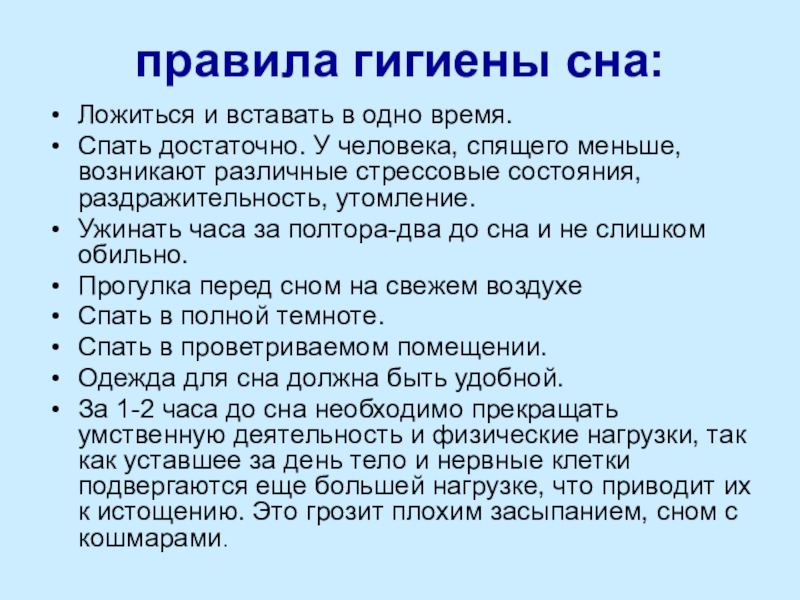 правила гигиены сна:

• Ложиться и вставать в одно время.
• Спать достаточно. У человека, спящего меньше, возникают различные стрессовые состояния, раздражительность, утомление.
• Ужинать часа за полтора-два до сна и не слишком обильно.
• Прогулка перед сном на свежем воздухе
• Спать в полной темноте.
• Спать в проветриваемом помещении.
• Одежда для сна должна быть удобной.
• За 1-2 часа до сна необходимо прекращать умственную деятельность и физические нагрузки, так как уставшее за день тело и нервные клетки подвергаются еще большей нагрузке, что приводит их к истощению. Это грозит плохим засыпанием, сном с кошмарами.